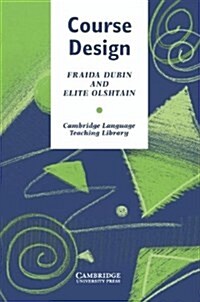 Course Design

FRAIDA DUBIN AND ELITE OLSHTAIN

Cambridge Language Teaching Library

CAMBRIDGE
UNIVERSITY PRESS